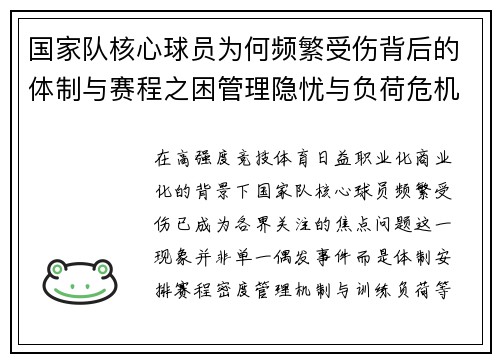 国家队核心球员为何频繁受伤背后的体制与赛程之困管理隐忧与负荷危机

在高强度竞技体育日益职业化商业化的背景下国家队核心球员频繁受伤已成为各界关注的焦点问题这一现象并非单一偶发事件而是体制安排赛程密度管理机制与训练负荷等